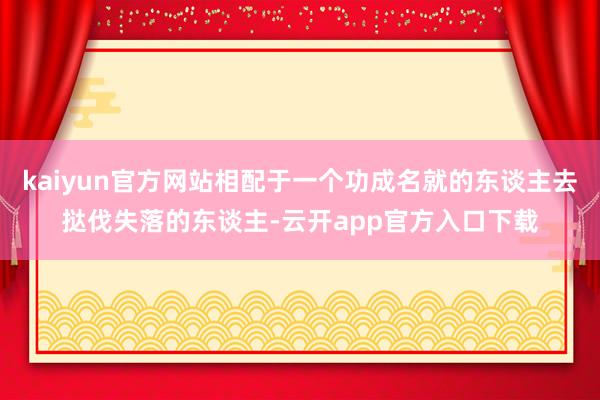 kaiyun官方网站相配于一个功成名就的东谈主去挞伐失落的东谈主-云开app官方入口下载